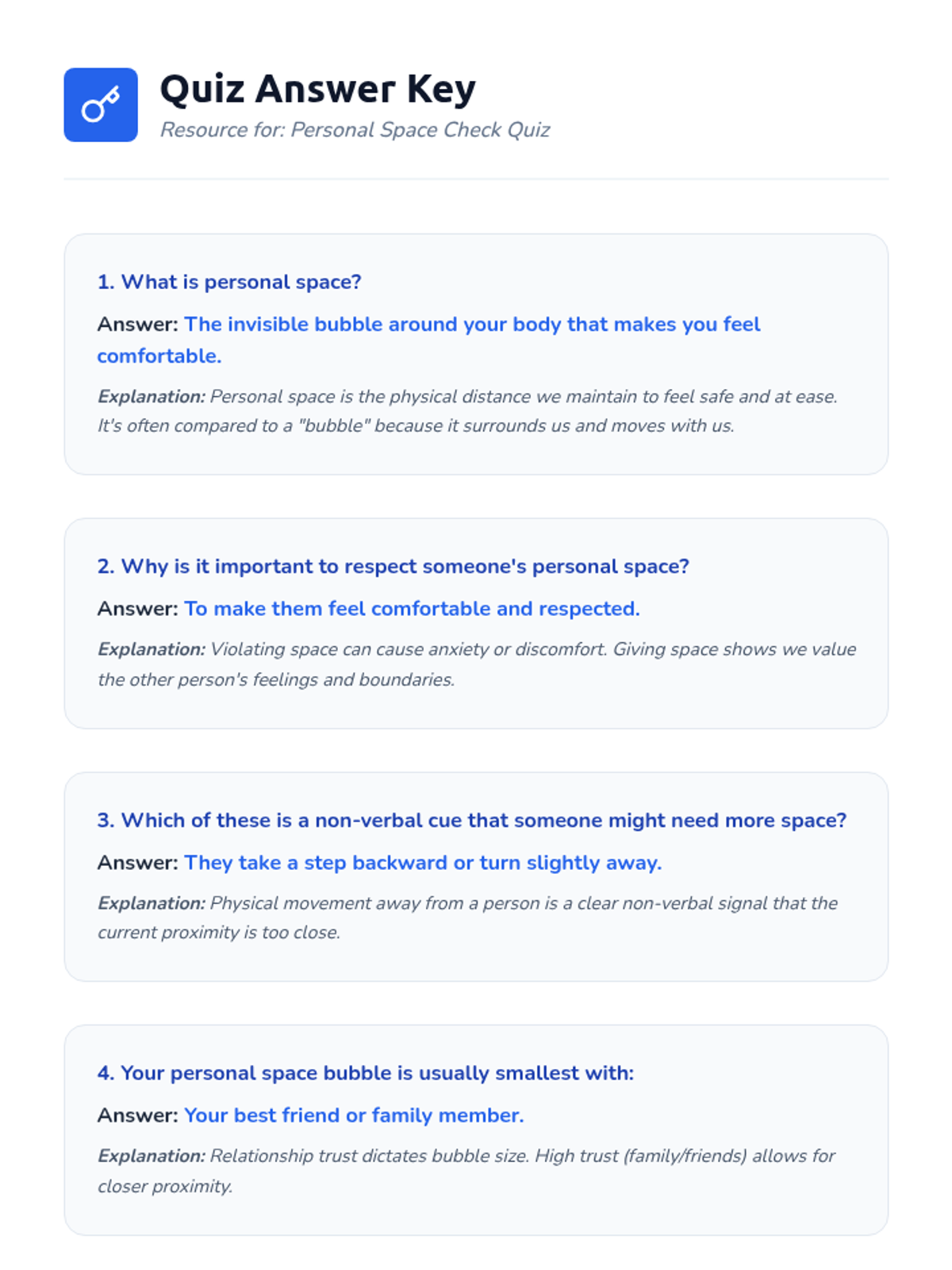 Quiz Answer Key

Resource for: Personal Space Check Quiz

1. What is personal space?

Answer: The invisible bubble around your body that makes you feel comfortable.

Explanation: Personal space is the physical distance we maintain to feel safe and at ease. It's often compared to a "bubble" because it surrounds us and moves with us.

2. Why is it important to respect someone's personal space?

Answer: To make them feel comfortable and respected.

Explanation: Violating space can cause anxiety or discomfort. Giving space shows we value the other person's feelings and boundaries.

3. Which of these is a non-verbal cue that someone might need more space?

Answer: They take a step backward or turn slightly away.

Explanation: Physical movement away from a person is a clear non-verbal signal that the current proximity is too close.

4. Your personal space bubble is usually smallest with:

Answer: Your best friend or family member.

Explanation: Relationship trust dictates bubble size. High trust (family/friends) allows for closer proximity.